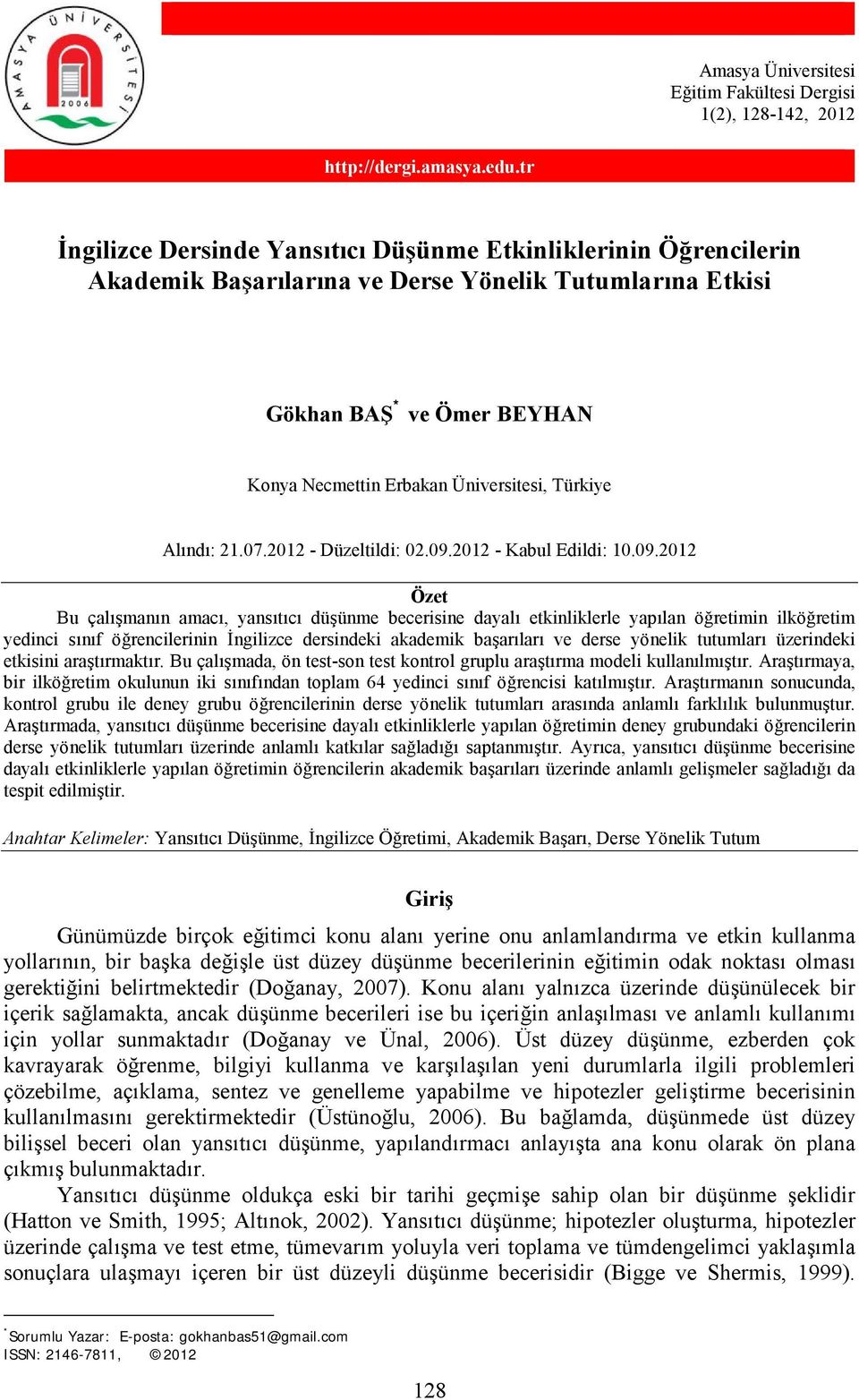 AMASYA ÜNİVERSİTESİ
2006

Amasya Üniversitesi
Eğitim Fakültesi Dergisi
1(2), 128-142, 2012

http://dergi.amasya.edu.tr

İngilizce Dersinde Yansıtıcı Düşünme Etkinliklerinin Öğrencilerin Akademik Başarılarına ve Derse Yönelik Tutumlarına Etkisi

Gökhan BAŞ* ve Ömer BEYHAN

Konya Necmettin Erbakan Üniversitesi, Türkiye

Alındı: 21.07.2012 - Düzeltildi: 02.09.2012 - Kabul Edildi: 10.09.2012

Özet
Bu çalışmanın amacı, yansıtıcı düşünme becerisine dayalı etkinliklerle yapılan öğretimin ilköğretim yedinci sınıf öğrencilerinin İngilizce dersindeki akademik başarıları ve derse yönelik tutumları üzerindeki etkisini araştırmaktır. Bu çalışmada, ön test-son test kontrol gruplu araştırma modeli kullanılmıştır. Araştırmaya, bir ilköğretim okulunun iki sınıfından toplam 64 yedinci sınıf öğrencisi katılmıştır. Araştırmanın sonucunda, kontrol grubu ile deney grubu öğrencilerinin derse yönelik tutumları arasında anlamlı farklılık bulunmuştur. Araştırmada, yansıtıcı düşünme becerisine dayalı etkinliklerle yapılan öğretimin deney grubundaki öğrencilerin derse yönelik tutumları üzerinde anlamlı katkılar sağladığı saptanmıştır. Ayrıca, yansıtıcı düşünme becerisine dayalı etkinliklerle yapılan öğretimin öğrencilerin akademik başarıları üzerinde anlamlı gelişmeler sağladığı da tespit edilmiştir.

Anahtar Kelimeler: Yansıtıcı Düşünme, İngilizce Öğretimi, Akademik Başarı, Derse Yönelik Tutum

Giriş

Günümüzde birçok eğitimci konu alanı yerine onu anlamlandırma ve etkin kullanma yollarının, bir başka değişle üst düzey düşünme becerilerinin eğitimin odak noktası olması gerektiğini belirtmektedir (Doğanay, 2007). Konu alanı yalnızca üzerinde düşünülecek bir içerik sağlamakta, ancak düşünme becerileri ise bu içeriğin anlaşılması ve anlamlı kullanımı için yollar sunmaktadır (Doğanay ve Ünal, 2006). Üst düzey düşünme, ezberden çok kavrayarak öğrenme, bilgiyi kullanma ve karşılaşılan yeni durumlarla ilgili problemleri çözebilme, açıklama, sentez ve genelleme yapabilme ve hipotezler geliştirme becerisinin kullanılmasını gerektirmektedir (Üstünoğlu, 2006). Bu bağlamda, düşünmede üst düzey bilişsel beceri olan yansıtıcı düşünme, yapılandırmacı anlayışta ana konu olarak ön plana çıkmış bulunmaktadır.
Yansıtıcı düşünme oldukça eski bir tarihi geçmişe sahip olan bir düşünme şeklidir (Hatton ve Smith, 1995; Altınok, 2002). Yansıtıcı düşünme; hipotezler oluşturma, hipotezler üzerinde çalışma ve test etme, tümevarım yoluyla veri toplama ve tümdengelimci yaklaşımla sonuçlara ulaşmayı içeren bir üst düzeyli düşünme becerisidir (Bigge ve Shermis, 1999).

*Sorumlu Yazar: E-posta: gokhanbas51@gmail.com
ISSN: 2146-7811, ©2012

128